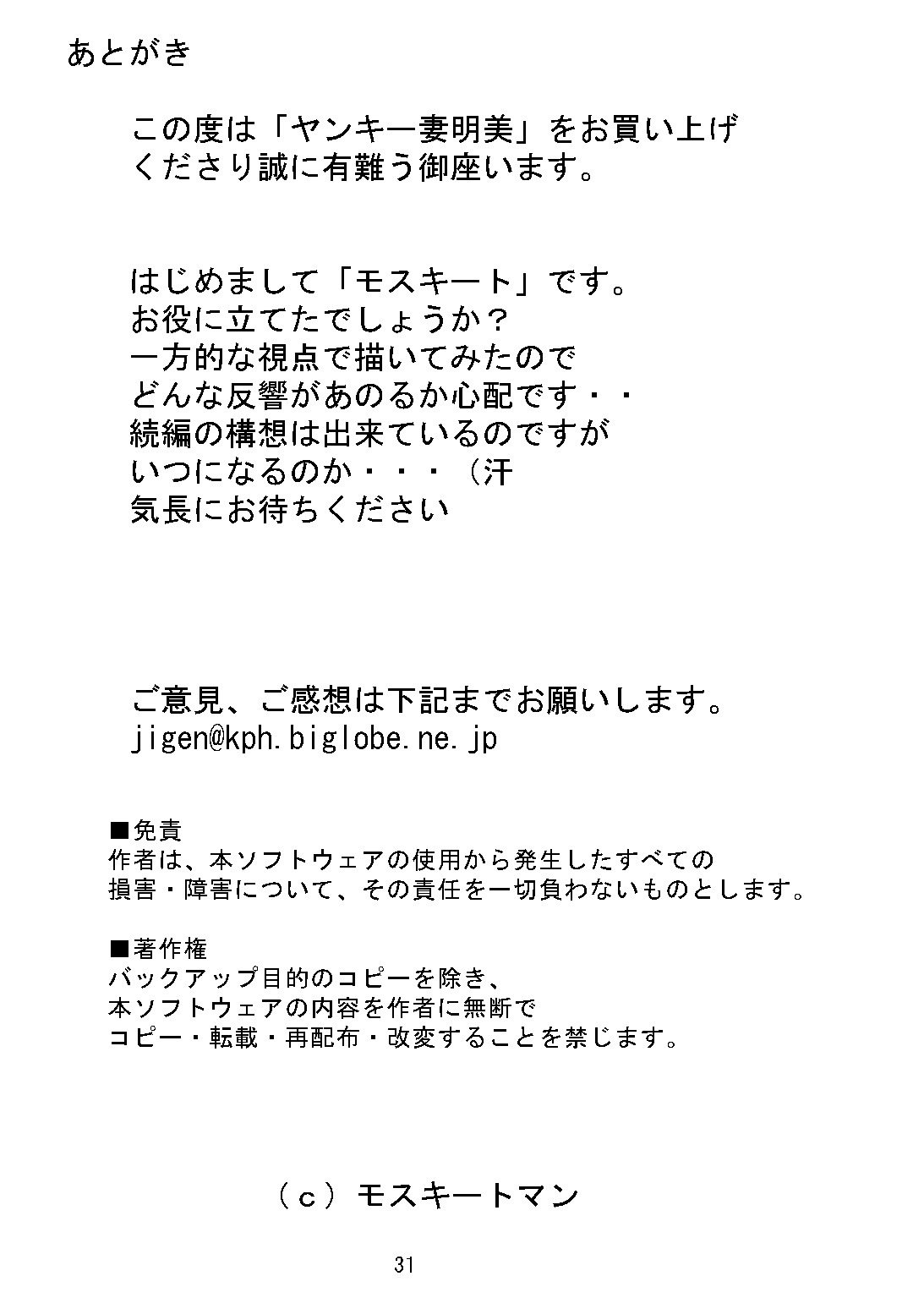 あとがき

この度は「ヤンキー妻明美」をお買い上げくださり誠に有難う御座います。

はじめまして「モスキート」です。
お役に立てたでしょうか？
一方的な視点で描いてみたので
どんな反響があのるか心配です・・
続編の構想は出来ているのですが
いつになるのか・・・（汗
気長にお待ちください

ご意見、ご感想は下記までお願いします。
jigen@kph.biglobe.ne.jp

■免責
作者は、本ソフトウェアの使用から発生したすべての損害・障害について、その責任を一切負わないものとします。

■著作権
バックアップ目的のコピーを除き、
本ソフトウェアの内容を作者に無断で
コピー・転載・再配布・改変することを禁じます。

（c）モスキートマン

31